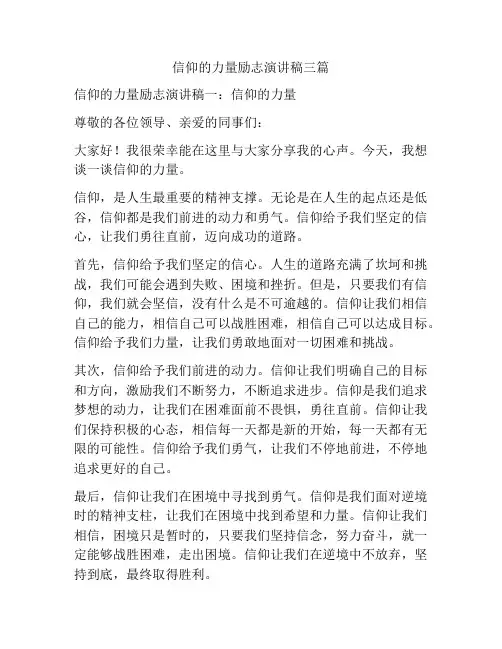 信仰的力量励志演讲稿三篇

信仰的力量励志演讲稿一：信仰的力量

尊敬的各位领导、亲爱的同事们：

大家好！我很荣幸能在这里与大家分享我的心声。今天，我想谈一谈信仰的力量。

信仰，是人生最重要的精神支撑。无论是在人生的起点还是低谷，信仰都是我们前进的动力和勇气。信仰给予我们坚定的信心，让我们勇往直前，迈向成功的道路。

首先，信仰给予我们坚定的信心。人生的道路充满了坎坷和挑战，我们可能会遇到失败、困境和挫折。但是，只要我们有信仰，我们就会坚信，没有什么是不可逾越的。信仰让我们相信自己的能力，相信自己可以战胜困难，相信自己可以达成目标。信仰给予我们力量，让我们勇敢地面对一切困难和挑战。

其次，信仰给予我们前进的动力。信仰让我们明确自己的目标和方向，激励我们不断努力，不断追求进步。信仰是我们追求梦想的动力，让我们在困难面前不畏惧，勇往直前。信仰让我们保持积极的心态，相信每一天都是新的开始，每一天都有无限的可能性。信仰给予我们勇气，让我们不停地前进，不停地追求更好的自己。

最后，信仰让我们在困境中寻找到勇气。信仰是我们面对逆境时的精神支柱，让我们在困境中找到希望和力量。信仰让我们相信，困境只是暂时的，只要我们坚持信念，努力奋斗，就一定能够战胜困难，走出困境。信仰让我们在逆境中不放弃，坚持到底，最终取得胜利。